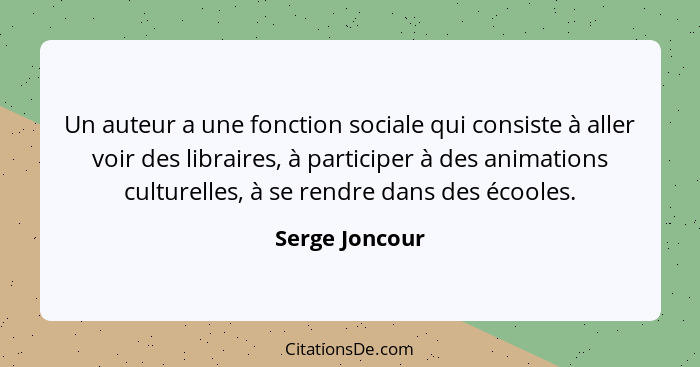 Un auteur a une fonction sociale qui consiste à aller voir des libraires, à participer à des animations culturelles, à se rendre dans des écooles.

Serge Joncour

CitationsDe.com